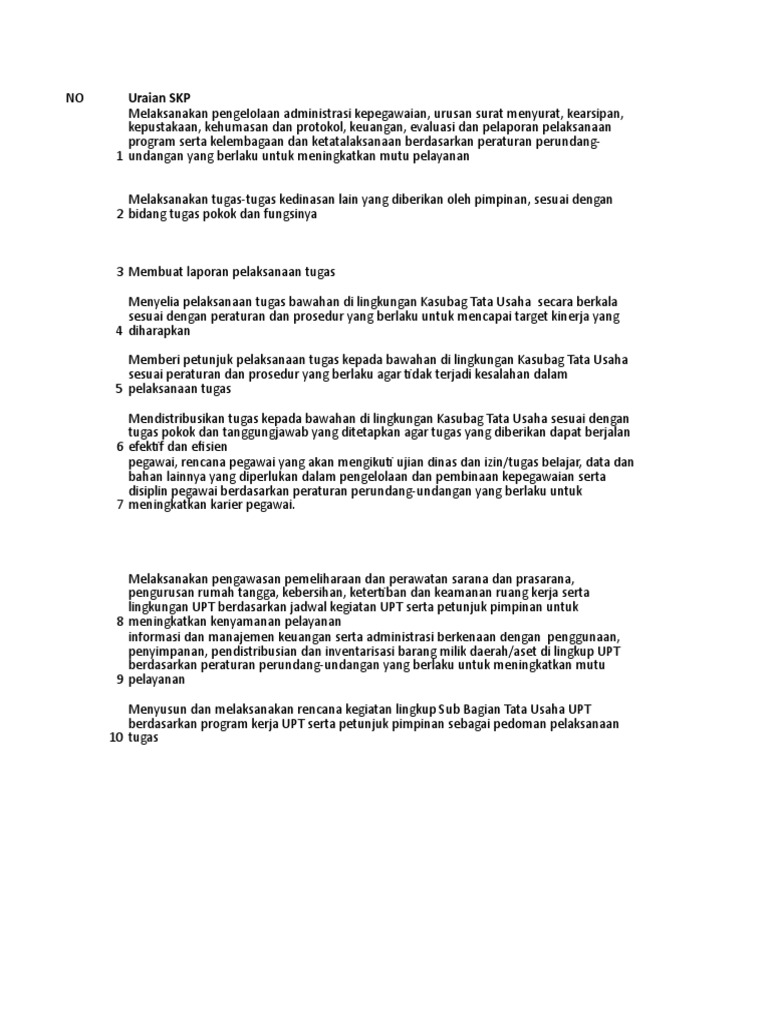 | NO | Uraian SKP |
|---|---|
| 1 | Melaksanakan pengelolaan administrasi kepegawaian, urusan surat menyurat, kearsipan, kepustakaan, kehumasan dan protokol, keuangan, evaluasi dan pelaporan pelaksanaan program serta kelembagaan dan ketatalaksanaan berdasarkan peraturan perundang-undangan yang berlaku untuk meningkatkan mutu pelayanan |
| 2 | Melaksanakan tugas-tugas kedinasan lain yang diberikan oleh pimpinan, sesuai dengan bidang tugas pokok dan fungsinya |
| 3 | Membuat laporan pelaksanaan tugas |
| 4 | Menyelia pelaksanaan tugas bawahan di lingkungan Kasubag Tata Usaha secara berkala sesuai dengan peraturan dan prosedur yang berlaku untuk mencapai target kinerja yang diharapkan |
| 5 | Memberi petunjuk pelaksanaan tugas kepada bawahan di lingkungan Kasubag Tata Usaha sesuai peraturan dan prosedur yang berlaku agar tidak terjadi kesalahan dalam pelaksanaan tugas |
| 6 | Mendistribusikan tugas kepada bawahan di lingkungan Kasubag Tata Usaha sesuai dengan tugas pokok dan tanggungjawab yang ditetapkan agar tugas yang diberikan dapat berjalan efektif dan efisien |
| 7 | pegawai, rencana pegawai yang akan mengikuti ujian dinas dan izin/tugas belajar, data dan bahan lainnya yang diperlukan dalam pengelolaan dan pembinaan kepegawaian serta disiplin pegawai berdasarkan peraturan perundang-undangan yang berlaku untuk meningkatkan karier pegawai. |
| 8 | Melaksanakan pengawasan pemeliharaan dan perawatan sarana dan prasarana, pengurusan rumah tangga, kebersihan, ketertiban dan keamanan ruang kerja serta lingkungan UPT berdasarkan jadwal kegiatan UPT serta petunjuk pimpinan untuk meningkatkan kenyamanan pelayanan |
| 9 | informasi dan manajemen keuangan serta administrasi berkenaan dengan penggunaan, penyimpanan, pendistribusian dan inventarisasi barang milik daerah/aset di lingkup UPT berdasarkan peraturan perundang-undangan yang berlaku untuk meningkatkan mutu pelayanan |
| 10 | Menyusun dan melaksanakan rencana kegiatan lingkup Sub Bagian Tata Usaha UPT berdasarkan program kerja UPT serta petunjuk pimpinan sebagai pedoman pelaksanaan tugas |